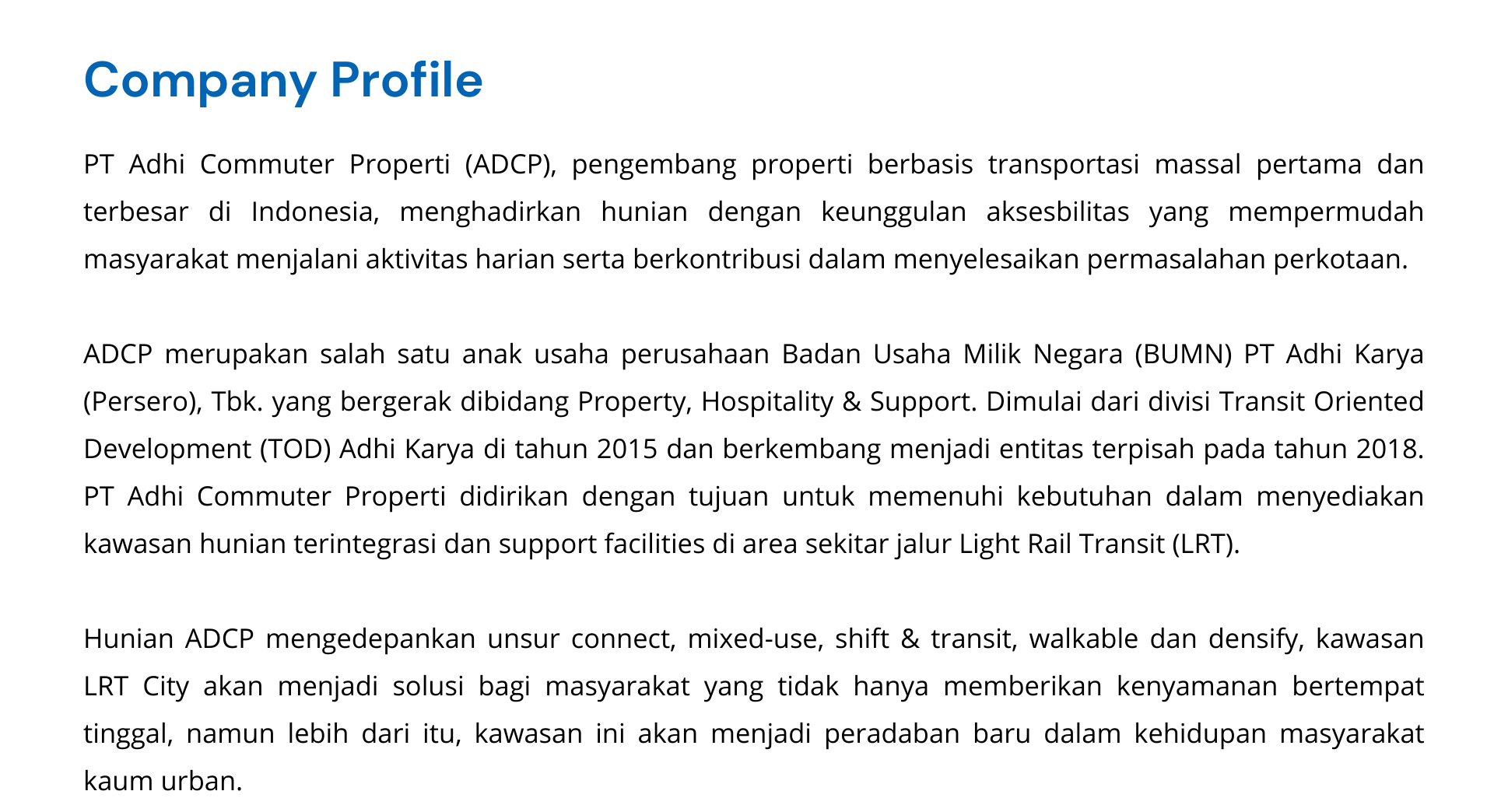 Company Profile

PT Adhi Commuter Properti (ADCP), pengembang properti berbasis transportasi massal pertama dan terbesar di Indonesia, menghadirkan hunian dengan keunggulan aksesbilitas yang mempermudah masyarakat menjalani aktivitas harian serta berkontribusi dalam menyelesaikan permasalahan perkotaan.

ADCP merupakan salah satu anak usaha perusahaan Badan Usaha Milik Negara (BUMN) PT Adhi Karya (Persero), Tbk. yang bergerak dibidang Property, Hospitality & Support. Dimulai dari divisi Transit Oriented Development (TOD) Adhi Karya di tahun 2015 dan berkembang menjadi entitas terpisah pada tahun 2018. PT Adhi Commuter Properti didirikan dengan tujuan untuk memenuhi kebutuhan dalam menyediakan kawasan hunian terintegrasi dan support facilities di area sekitar jalur Light Rail Transit (LRT).

Hunian ADCP mengedepankan unsur connect, mixed-use, shift & transit, walkable dan densify, kawasan LRT City akan menjadi solusi bagi masyarakat yang tidak hanya memberikan kenyamanan bertempat tinggal, namun lebih dari itu, kawasan ini akan menjadi peradaban baru dalam kehidupan masyarakat kaum urban.